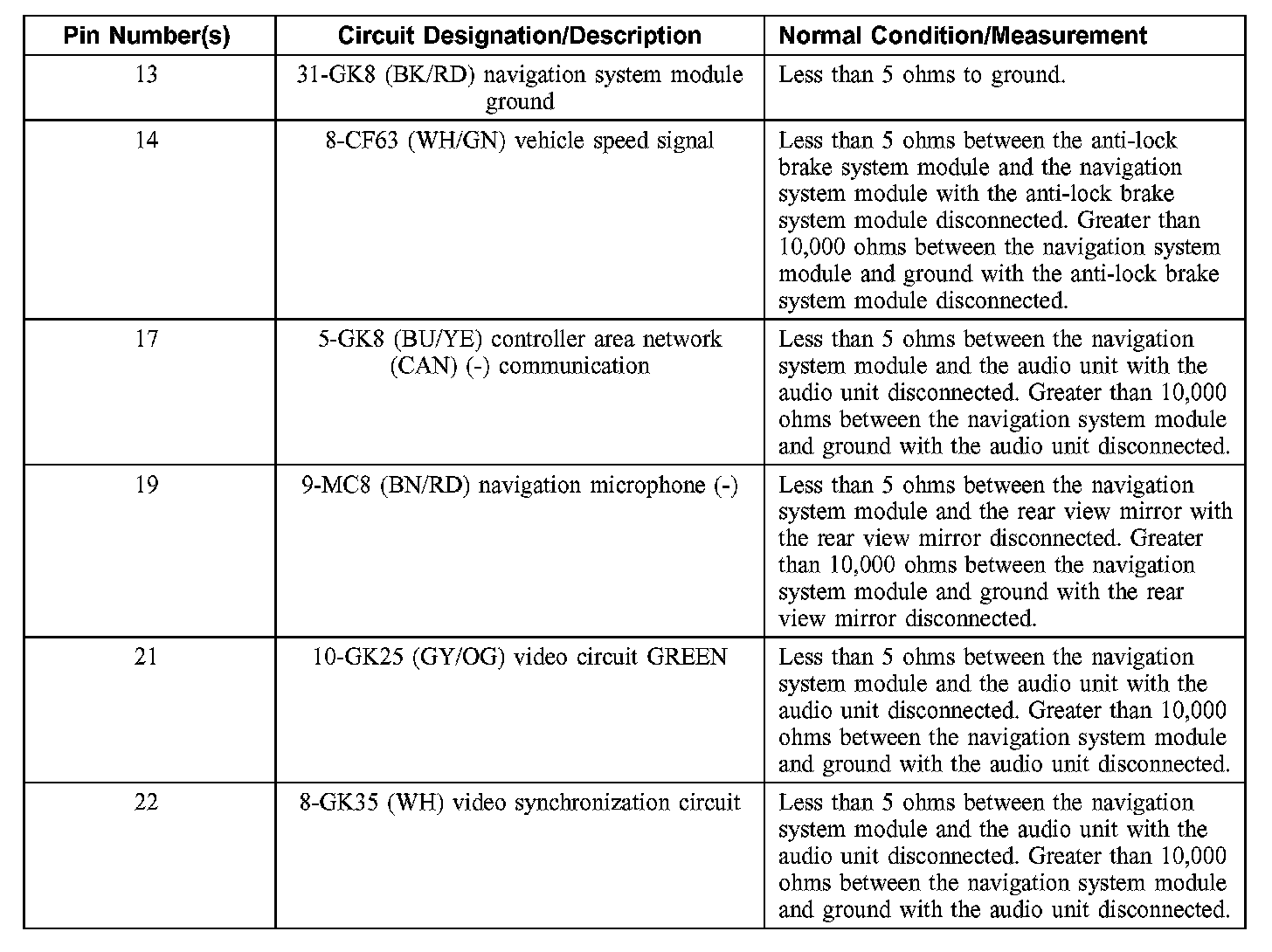 | Pin Number(s) | Circuit Designation/Description | Normal Condition/Measurement |
|---|---|---|
| 13 | 31-GK8 (BK/RD) navigation system module ground | Less than 5 ohms to ground. |
| 14 | 8-CF63 (WH/GN) vehicle speed signal | Less than 5 ohms between the anti-lock brake system module and the navigation system module with the anti-lock brake system module disconnected. Greater than 10,000 ohms between the navigation system module and ground with the anti-lock brake system module disconnected. |
| 17 | 5-GK8 (BU/YE) controller area network (CAN) (-) communication | Less than 5 ohms between the navigation system module and the audio unit with the audio unit disconnected. Greater than 10,000 ohms between the navigation system module and ground with the audio unit disconnected. |
| 19 | 9-MC8 (BN/RD) navigation microphone (-) | Less than 5 ohms between the navigation system module and the rear view mirror with the rear view mirror disconnected. Greater than 10,000 ohms between the navigation system module and ground with the rear view mirror disconnected. |
| 21 | 10-GK25 (GY/OG) video circuit GREEN | Less than 5 ohms between the navigation system module and the audio unit with the audio unit disconnected. Greater than 10,000 ohms between the navigation system module and ground with the audio unit disconnected. |
| 22 | 8-GK35 (WH) video synchronization circuit | Less than 5 ohms between the navigation system module and the audio unit with the audio unit disconnected. Greater than 10,000 ohms between the navigation system module and ground with the audio unit disconnected. |